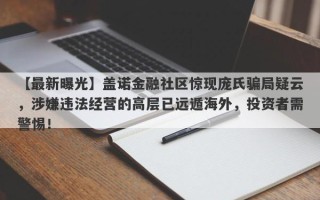 【最新曝光】盖诺金融社区惊现庞氏骗局疑云，涉嫌违法经营的高层已远遁海外，投资者需警惕！